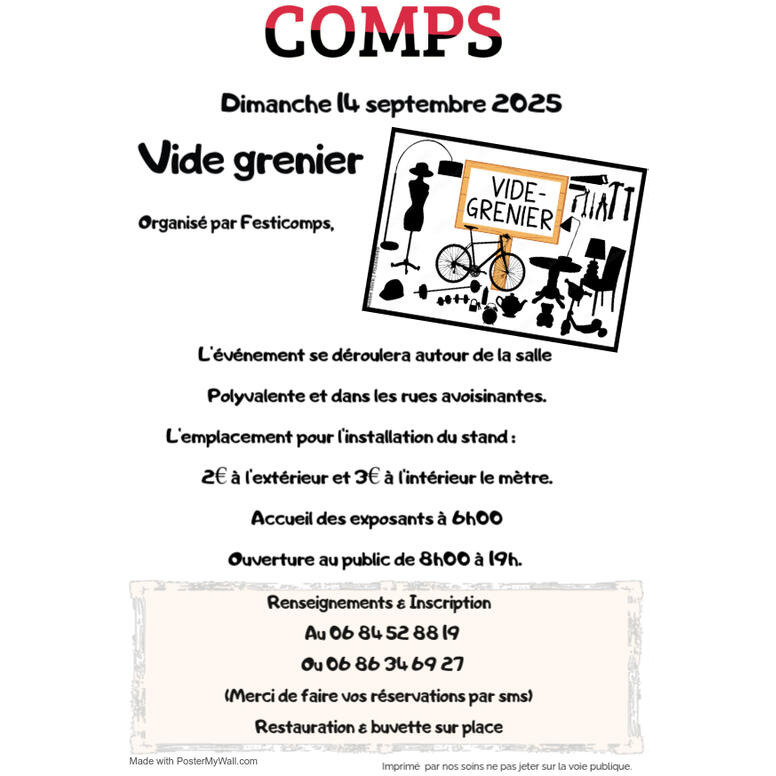 COMPS

Dimanche 14 septembre 2025

Vide grenier

Organisé par Festicomps,

VIDE-GRENIER

L'événement se déroulera autour de la salle

Polyvalente et dans les rues avoisinantes.

L'emplacement pour l'installation du stand :

2€ à l'extérieur et 3€ à l'intérieur le mètre.

Accueil des exposants à 6h00

Ouverture au public de 8h00 à 19h.

Renseignements & Inscription

Au 06 84 52 88 19

Ou 06 86 34 69 27

(Merci de faire vos réservations par sms)

Restauration & buvette sur place

Made with PosterMyWall.com

Imprimé par nos soins ne pas jeter sur la voie publique.